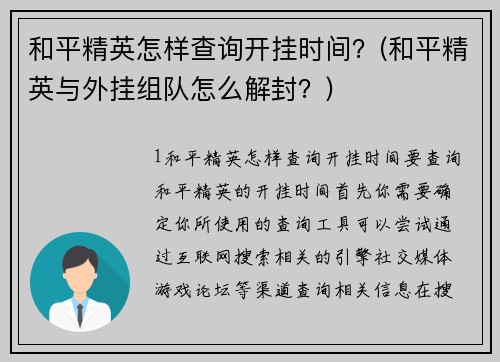 和平精英怎样查询开挂时间？（和平精英与外挂组队怎么解封？）

1和平精英怎样查询开挂时间要查询和平精英的开挂时间首先你需要确定你所使用的查询工具可以尝试通过互联网搜索相关的引擎社交媒体游戏论坛等渠道查询相关信息在搜